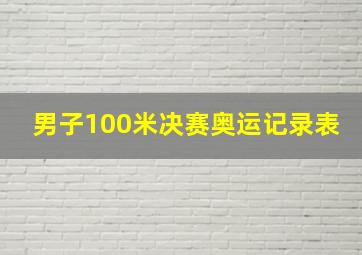 男子100米决赛奥运记录表